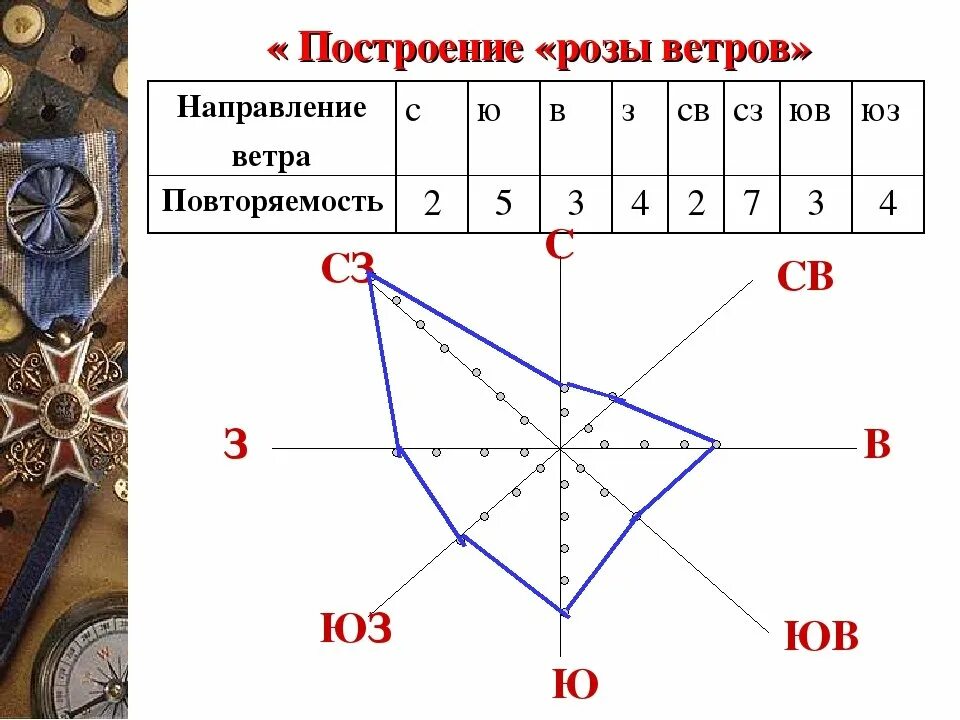 « Построение «розы ветров»

| Направление ветра | с | ю | в | з | св | сз | юв | юз |
|---|---|---|---|---|---|---|---|---|
| Повторяемость | 2 | 5 | 3 | 4 | 2 | 7 | 3 | 4 |

С
СЗ
СВ
З
В
ЮЗ
ЮВ
Ю